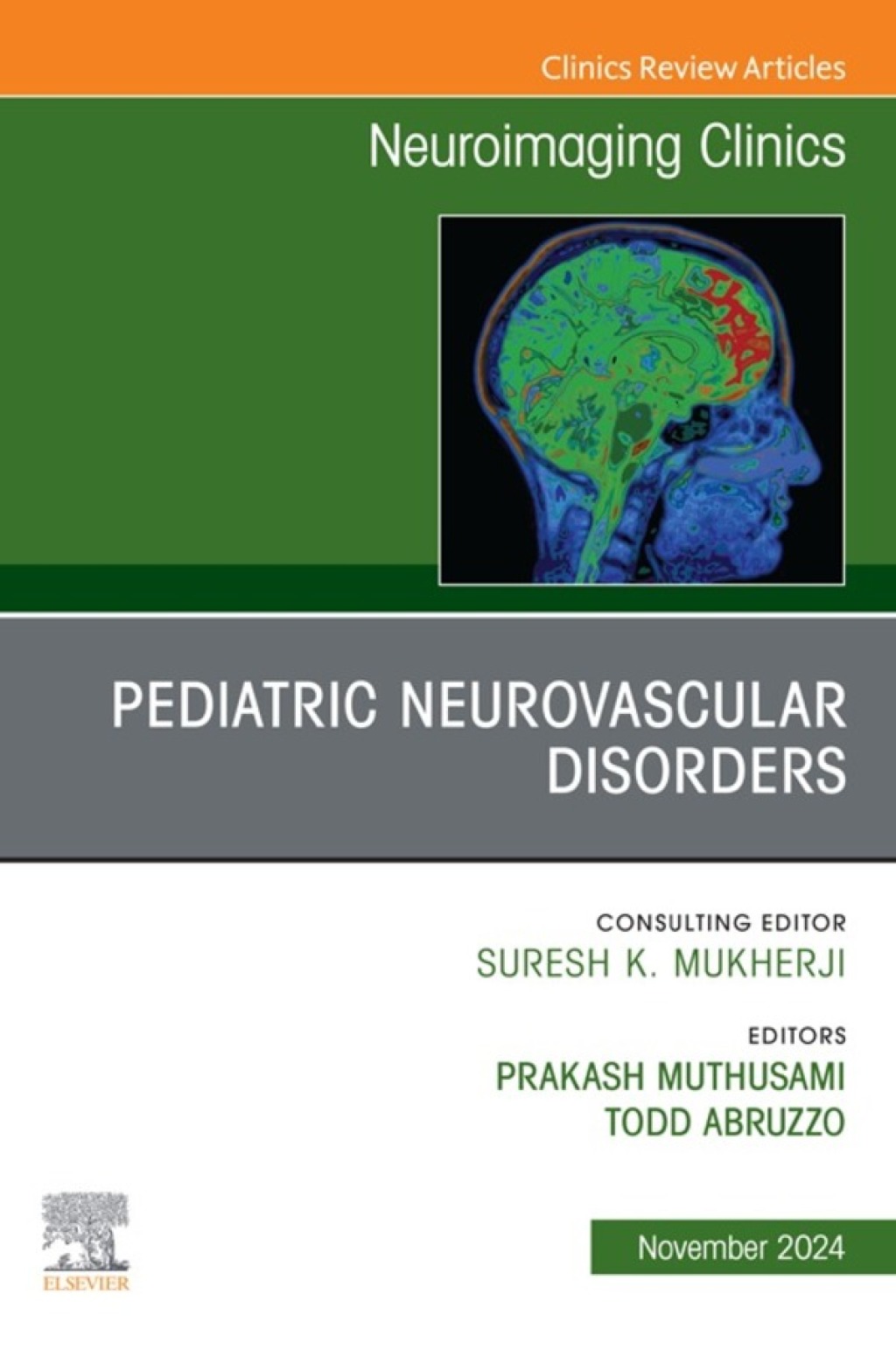 Clinics Review Articles

Neuroimaging Clinics

PEDIATRIC NEUROVASCULAR DISORDERS

CONSULTING EDITOR
SURESH K. MUKHERJI

EDITORS
PRAKASH MUTHUSAMI
TODD ABRUZZO

ELSEVIER

November 2024